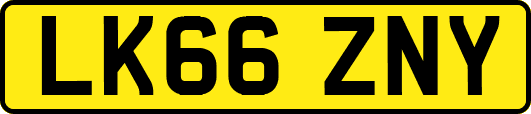 LK66 ZNY